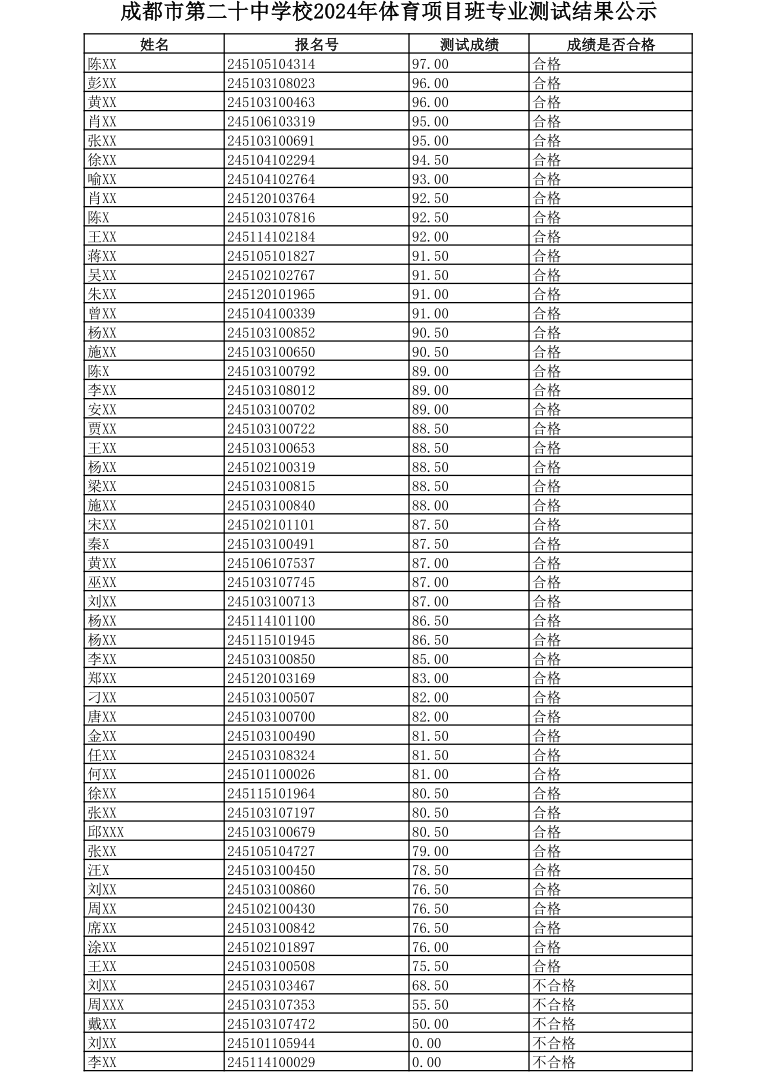 成都市第二十中学校2024年体育项目班专业测试结果公示

| 姓名 | 报名号 | 测试成绩 | 成绩是否合格 |
|---|---|---|---|
| 陈XX | 245105104314 | 97.00 | 合格 |
| 彭XX | 245103108023 | 96.00 | 合格 |
| 黄XX | 245103100463 | 96.00 | 合格 |
| 肖XX | 245106103319 | 95.00 | 合格 |
| 张XX | 245103100691 | 95.00 | 合格 |
| 徐XX | 245104102294 | 94.50 | 合格 |
| 喻XX | 245104102764 | 93.00 | 合格 |
| 肖XX | 245120103764 | 92.50 | 合格 |
| 陈X | 245103107816 | 92.50 | 合格 |
| 王XX | 245114102184 | 92.00 | 合格 |
| 蒋XX | 245105101827 | 91.50 | 合格 |
| 吴XX | 245102102767 | 91.50 | 合格 |
| 朱XX | 245120101965 | 91.00 | 合格 |
| 曾XX | 245104100339 | 91.00 | 合格 |
| 杨XX | 245103100852 | 90.50 | 合格 |
| 施XX | 245103100650 | 90.50 | 合格 |
| 陈X | 245103100792 | 89.00 | 合格 |
| 李XX | 245103108012 | 89.00 | 合格 |
| 安XX | 245103100702 | 89.00 | 合格 |
| 贾XX | 245103100722 | 88.50 | 合格 |
| 王XX | 245103100653 | 88.50 | 合格 |
| 杨XX | 245102100319 | 88.50 | 合格 |
| 梁XX | 245103100815 | 88.50 | 合格 |
| 施XX | 245103100840 | 88.00 | 合格 |
| 宋XX | 245102101101 | 87.50 | 合格 |
| 秦X | 245103100491 | 87.50 | 合格 |
| 黄XX | 245106107537 | 87.00 | 合格 |
| 巫XX | 245103107745 | 87.00 | 合格 |
| 刘XX | 245103100713 | 87.00 | 合格 |
| 杨XX | 245114101100 | 86.50 | 合格 |
| 杨XX | 245115101945 | 86.50 | 合格 |
| 李XX | 245103100850 | 85.00 | 合格 |
| 郑XX | 245120103169 | 83.00 | 合格 |
| 刁XX | 245103100507 | 82.00 | 合格 |
| 唐XX | 245103100700 | 82.00 | 合格 |
| 金XX | 245103100490 | 81.50 | 合格 |
| 任XX | 245103108324 | 81.50 | 合格 |
| 何XX | 245101100026 | 81.00 | 合格 |
| 徐XX | 245115101964 | 80.50 | 合格 |
| 张XX | 245103107197 | 80.50 | 合格 |
| 邱XXX | 245103100679 | 80.50 | 合格 |
| 张XX | 245105104727 | 79.00 | 合格 |
| 汪X | 245103100450 | 78.50 | 合格 |
| 刘XX | 245103100860 | 76.50 | 合格 |
| 周XX | 245102100430 | 76.50 | 合格 |
| 席XX | 245103100842 | 76.50 | 合格 |
| 涂XX | 245102101897 | 76.00 | 合格 |
| 王XX | 245103100508 | 75.50 | 合格 |
| 刘XX | 245103103467 | 68.50 | 不合格 |
| 周XXX | 245103107353 | 55.50 | 不合格 |
| 戴XX | 245103107472 | 50.00 | 不合格 |
| 刘XX | 245101105944 | 0.00 | 不合格 |
| 李XX | 245114100029 | 0.00 | 不合格 |